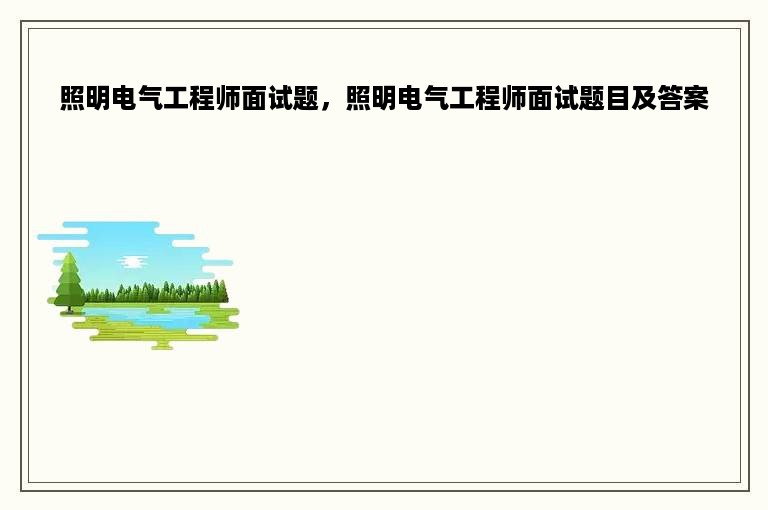 照明电气工程师面试题，照明电气工程师面试题目及答案